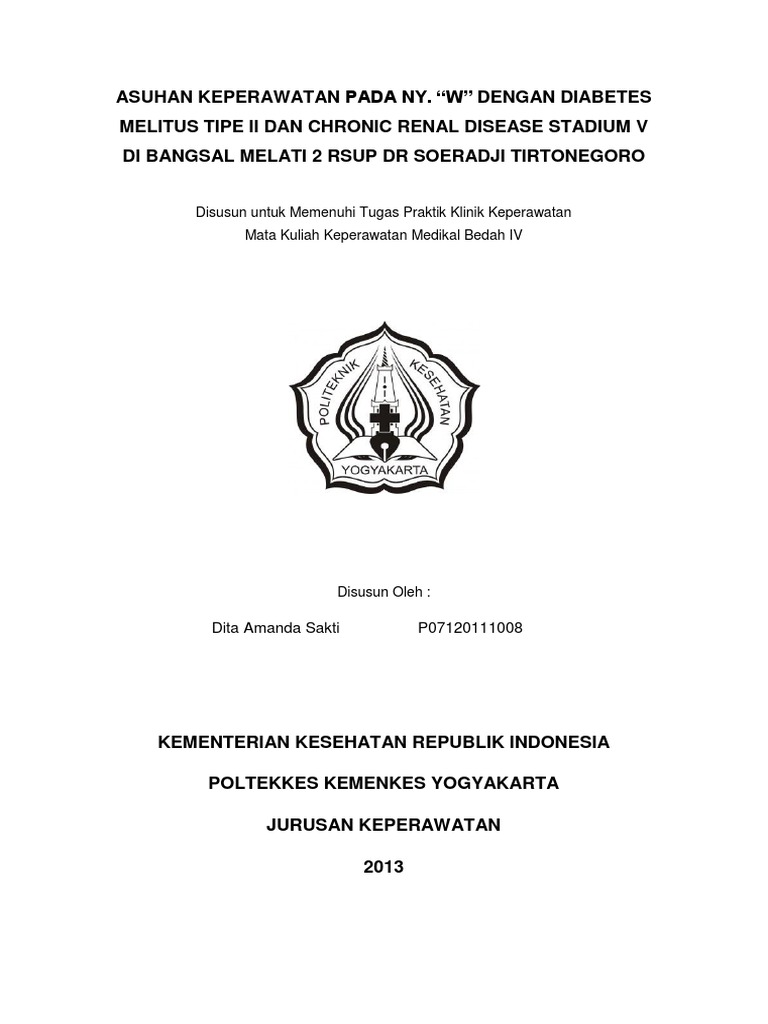 ASUHAN KEPERAWATAN PADA NY. “W” DENGAN DIABETES MELITUS TIPE II DAN CHRONIC RENAL DISEASE STADIUM V DI BANGSAL MELATI 2 RSUP DR SOERADJI TIRTONEGORO

Disusun untuk Memenuhi Tugas Praktik Klinik Keperawatan
Mata Kuliah Keperawatan Medikal Bedah IV

POLITEKNIK KESEHATAN
YOGYAKARTA

Disusun Oleh :

Dita Amanda Sakti P07120111008

KEMENTERIAN KESEHATAN REPUBLIK INDONESIA

POLTEKKES KEMENKES YOGYAKARTA

JURUSAN KEPERAWATAN

2013